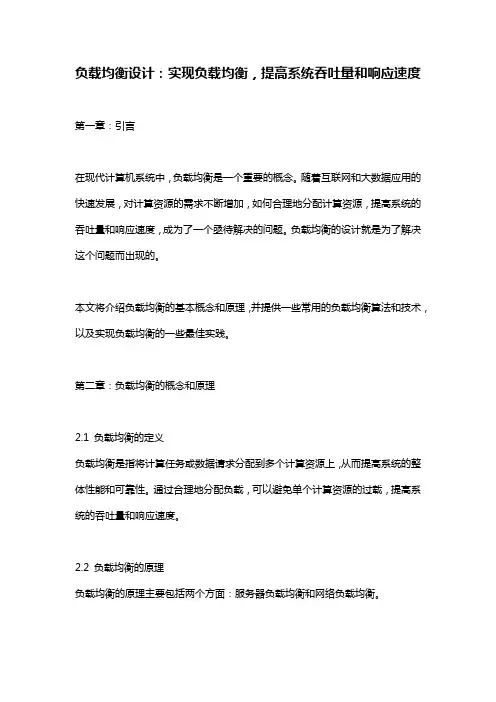 负载均衡设计：实现负载均衡，提高系统吞吐量和响应速度

第一章：引言

在现代计算机系统中，负载均衡是一个重要的概念。随着互联网和大数据应用的快速发展，对计算资源的需求不断增加，如何合理地分配计算资源，提高系统的吞吐量和响应速度，成为了一个亟待解决的问题。负载均衡的设计就是为了解决这个问题而出现的。

本文将介绍负载均衡的基本概念和原理，并提供一些常用的负载均衡算法和技术，以及实现负载均衡的一些最佳实践。

第二章：负载均衡的概念和原理

2.1 负载均衡的定义
负载均衡是指将计算任务或数据请求分配到多个计算资源上，从而提高系统的整体性能和可靠性。通过合理地分配负载，可以避免单个计算资源的过载，提高系统的吞吐量和响应速度。

2.2 负载均衡的原理
负载均衡的原理主要包括两个方面：服务器负载均衡和网络负载均衡。